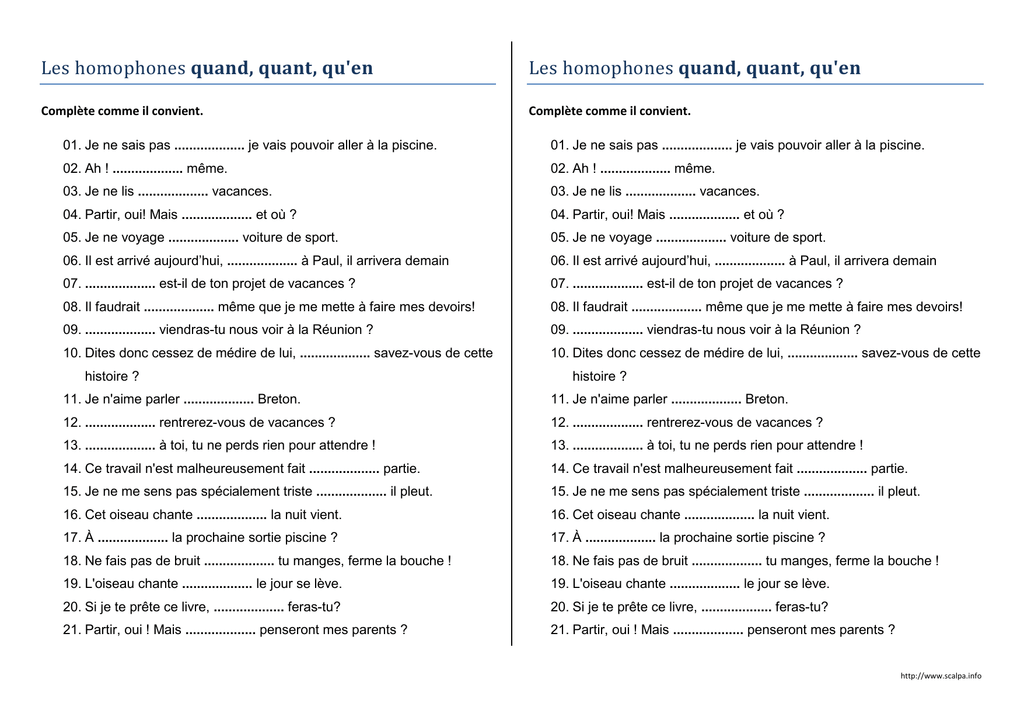 Les homophones **quand, quant, qu'en**

**Complète comme il convient.**

01. Je ne sais pas .................. je vais pouvoir aller à la piscine.
02. Ah ! .................. même.
03. Je ne lis .................. vacances.
04. Partir, oui! Mais .................. et où ?
05. Je ne voyage .................. voiture de sport.
06. Il est arrivé aujourd'hui, .................. à Paul, il arrivera demain
07. .................. est-il de ton projet de vacances ?
08. Il faudrait .................. même que je me mette à faire mes devoirs!
09. .................. viendras-tu nous voir à la Réunion ?
10. Dites donc cessez de médire de lui, .................. savez-vous de cette histoire ?
11. Je n'aime parler .................. Breton.
12. .................. rentrerez-vous de vacances ?
13. .................. à toi, tu ne perds rien pour attendre !
14. Ce travail n'est malheureusement fait .................. partie.
15. Je ne me sens pas spécialement triste .................. il pleut.
16. Cet oiseau chante .................. la nuit vient.
17. À .................. la prochaine sortie piscine ?
18. Ne fais pas de bruit .................. tu manges, ferme la bouche !
19. L'oiseau chante .................. le jour se lève.
20. Si je te prête ce livre, .................. feras-tu?
21. Partir, oui ! Mais .................. penseront mes parents ?

Les homophones **quand, quant, qu'en**

**Complète comme il convient.**

01. Je ne sais pas .................. je vais pouvoir aller à la piscine.
02. Ah ! .................. même.
03. Je ne lis .................. vacances.
04. Partir, oui! Mais .................. et où ?
05. Je ne voyage .................. voiture de sport.
06. Il est arrivé aujourd'hui, .................. à Paul, il arrivera demain
07. .................. est-il de ton projet de vacances ?
08. Il faudrait .................. même que je me mette à faire mes devoirs!
09. .................. viendras-tu nous voir à la Réunion ?
10. Dites donc cessez de médire de lui, .................. savez-vous de cette histoire ?
11. Je n'aime parler .................. Breton.
12. .................. rentrerez-vous de vacances ?
13. .................. à toi, tu ne perds rien pour attendre !
14. Ce travail n'est malheureusement fait .................. partie.
15. Je ne me sens pas spécialement triste .................. il pleut.
16. Cet oiseau chante .................. la nuit vient.
17. À .................. la prochaine sortie piscine ?
18. Ne fais pas de bruit .................. tu manges, ferme la bouche !
19. L'oiseau chante .................. le jour se lève.
20. Si je te prête ce livre, .................. feras-tu?
21. Partir, oui ! Mais .................. penseront mes parents ?

http://www.scalpa.info